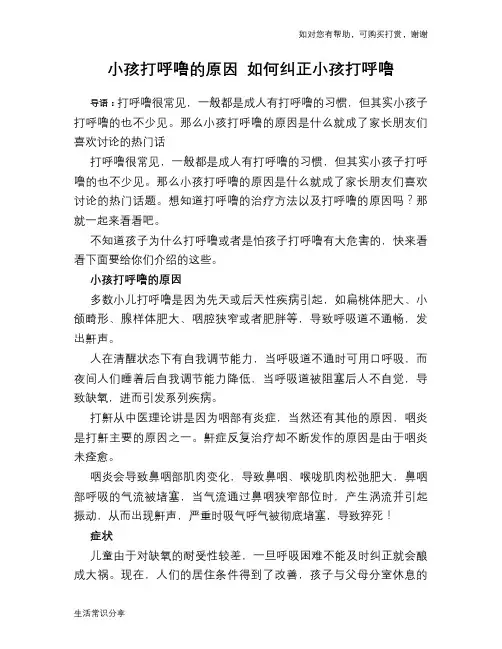 如对您有帮助，可购买打赏，谢谢

小孩打呼噜的原因 如何纠正小孩打呼噜

导语：打呼噜很常见，一般都是成人有打呼噜的习惯，但其实小孩子打呼噜的也不少见。那么小孩打呼噜的原因是什么就成了家长朋友们喜欢讨论的热门话

打呼噜很常见，一般都是成人有打呼噜的习惯，但其实小孩子打呼噜的也不少见。那么小孩打呼噜的原因是什么就成了家长朋友们喜欢讨论的热门话题。想知道打呼噜的治疗方法以及打呼噜的原因吗？那就一起来看看吧。

不知道孩子为什么打呼噜或者是怕孩子打呼噜有大危害的，快来看看下面要给你们介绍的这些。

小孩打呼噜的原因

多数小儿打呼噜是因为先天或后天性疾病引起，如扁桃体肥大、小颌畸形、腺样体肥大、咽腔狭窄或者肥胖等，导致呼吸道不通畅，发出鼾声。

人在清醒状态下有自我调节能力，当呼吸道不通时可用口呼吸，而夜间人们睡着后自我调节能力降低，当呼吸道被阻塞后人不自觉，导致缺氧，进而引发系列疾病。

打鼾从中医理论讲是因为咽部有炎症，当然还有其他的原因，咽炎是打鼾主要的原因之一。鼾症反复治疗却不断发作的原因是由于咽炎未痊愈。

咽炎会导致鼻咽部肌肉变化，导致鼻咽、喉咙肌肉松弛肥大，鼻咽部呼吸的气流被堵塞，当气流通过鼻咽狭窄部位时，产生涡流并引起振动，从而出现鼾声，严重时吸气呼气被彻底堵塞，导致猝死！

症状

儿童由于对缺氧的耐受性较差，一旦呼吸困难不能及时纠正就会酿成大祸。现在，人们的居住条件得到了改善，孩子与父母分室休息的

生活常识分享